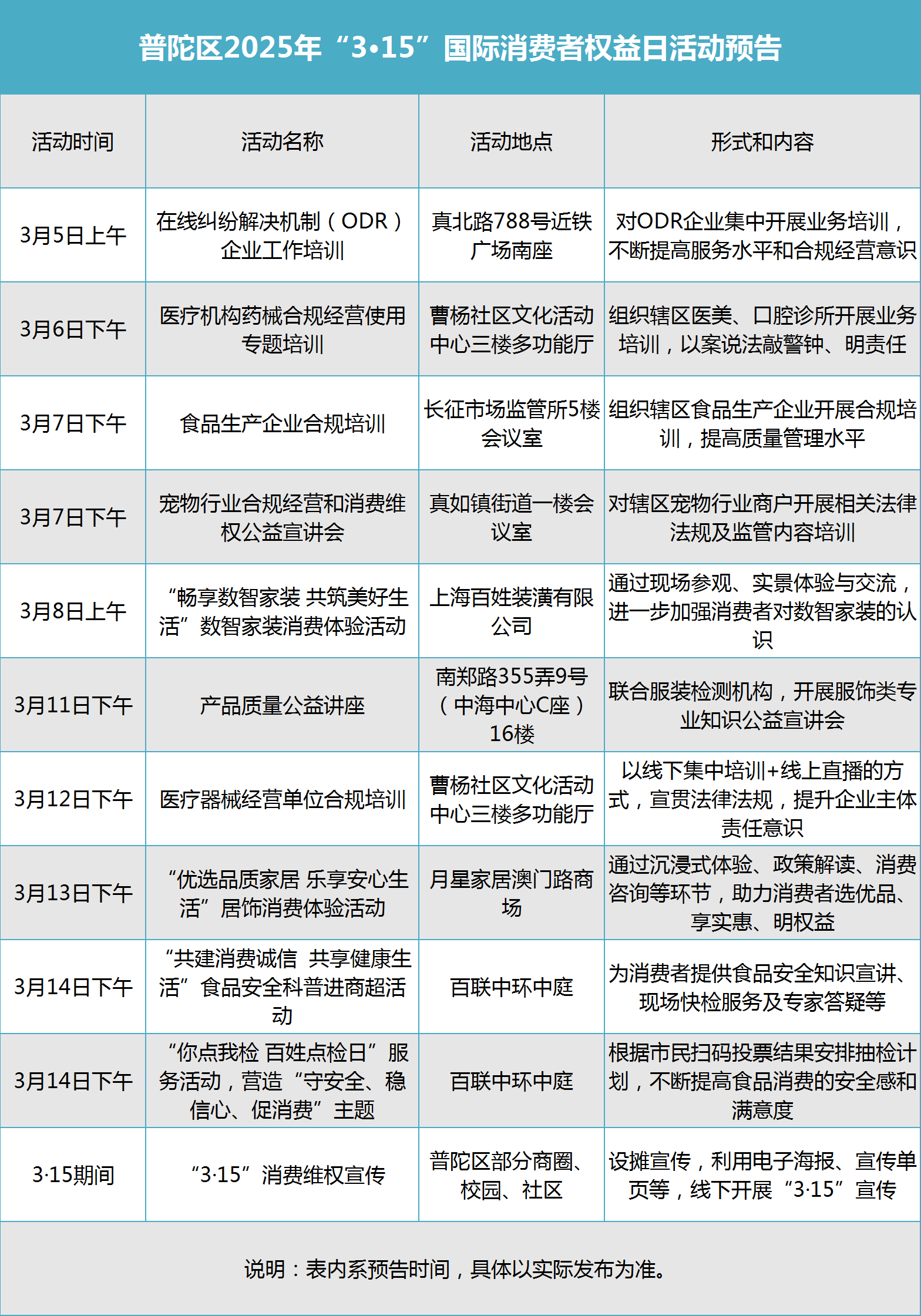 普陀区2025年“3•15”国际消费者权益日活动预告

| 活动时间 | 活动名称 | 活动地点 | 形式和内容 |
|---|---|---|---|
| 3月5日上午 | 在线纠纷解决机制（ODR）企业工作培训 | 真北路788号近铁广场南座 | 对ODR企业集中开展业务培训，不断提高服务水平和合规经营意识 |
| 3月6日下午 | 医疗机构药械合规经营使用专题培训 | 曹杨社区文化活动中心三楼多功能厅 | 组织辖区医美、口腔诊所开展业务培训，以案说法敲警钟、明责任 |
| 3月7日下午 | 食品生产企业合规培训 | 长征市场监管所5楼会议室 | 组织辖区食品生产企业开展合规培训，提高质量管理水平 |
| 3月7日下午 | 宠物行业合规经营和消费维权公益宣讲会 | 真如镇街道一楼会议室 | 对辖区宠物行业商户开展相关法律法规及监管内容培训 |
| 3月8日上午 | “畅享数智家装 共筑美好生活”数智家装消费体验活动 | 上海百姓装潢有限公司 | 通过现场参观、实景体验与交流，进一步加强消费者对数智家装的认识 |
| 3月11日下午 | 产品质量公益讲座 | 南郑路355弄9号（中海中心C座）16楼 | 联合服装检测机构，开展服饰类专业知识公益宣讲会 |
| 3月12日下午 | 医疗器械经营单位合规培训 | 曹杨社区文化活动中心三楼多功能厅 | 以线下集中培训+线上直播的方式，宣贯法律法规，提升企业主体责任意识 |
| 3月13日下午 | “优选品质家居 乐享安心生活”居饰消费体验活动 | 月星家居澳门路商场 | 通过沉浸式体验、政策解读、消费咨询等环节，助力消费者选优品、享实惠、明权益 |
| 3月14日下午 | “共建消费诚信 共享健康生活”食品安全科普进商超活动 | 百联中环中庭 | 为消费者提供食品安全知识宣讲、现场快检服务及专家答疑等 |
| 3月14日下午 | “你点我检 百姓点检日”服务活动，营造“守安全、稳信心、促消费”主题 | 百联中环中庭 | 根据市民扫码投票结果安排抽检计划，不断提高食品消费的安全感和满意度 |
| 3·15期间 | “3·15”消费维权宣传 | 普陀区部分商圈、校园、社区 | 设摊宣传，利用电子海报、宣传单页等，线下开展“3·15”宣传 |

说明：表内系预告时间，具体以实际发布为准。